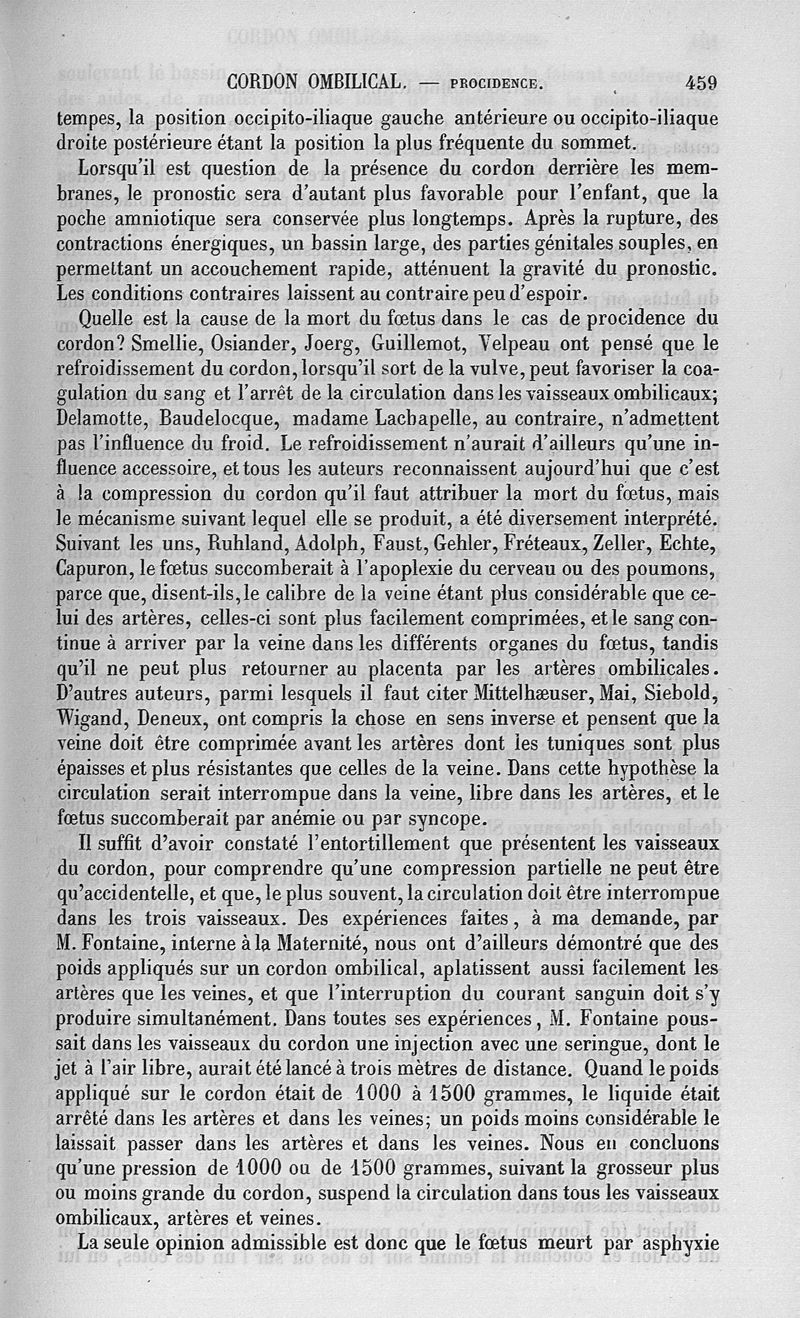 CORDON OMBILICAL. — PROCIDENCE. 459

tempes, la position occipito-iliaque gauche antérieure ou occipito-iliaque droite postérieure étant la position la plus fréquente du sommet.

Lorsqu'il est question de la présence du cordon derrière les membranes, le pronostic sera d'autant plus favorable pour l'enfant, que la poche amniotique sera conservée plus longtemps. Après la rupture, des contractions énergiques, un bassin large, des parties génitales souples, en permettant un accouchement rapide, atténuent la gravité du pronostic. Les conditions contraires laissent au contraire peu d'espoir.

Quelle est la cause de la mort du fœtus dans le cas de procidence du cordon? Smellie, Osiander, Joerg, Guillemot, Velpeau ont pensé que le refroidissement du cordon, lorsqu'il sort de la vulve, peut favoriser la coagulation du sang et l'arrêt de la circulation dans les vaisseaux ombilicaux; Delamotte, Baudelocque, madame Lachapelle, au contraire, n'admettent pas l'influence du froid. Le refroidissement n'aurait d'ailleurs qu'une influence accessoire, et tous les auteurs reconnaissent aujourd'hui que c'est à la compression du cordon qu'il faut attribuer la mort du fœtus, mais le mécanisme suivant lequel elle se produit, a été diversement interprété. Suivant les uns, Ruhland, Adolph, Faust, Gehler, Fréteaux, Zeller, Echte, Capuron, le fœtus succomberait à l'apoplexie du cerveau ou des poumons, parce que, disent-ils, le calibre de la veine étant plus considérable que celui des artères, celles-ci sont plus facilement comprimées, et le sang continue à arriver par la veine dans les différents organes du fœtus, tandis qu'il ne peut plus retourner au placenta par les artères ombilicales. D'autres auteurs, parmi lesquels il faut citer Mittelhæuser, Mai, Siebold, Wigand, Deneux, ont compris la chose en sens inverse et pensent que la veine doit être comprimée avant les artères dont les tuniques sont plus épaisses et plus résistantes que celles de la veine. Dans cette hypothèse la circulation serait interrompue dans la veine, libre dans les artères, et le fœtus succomberait par anémie ou par syncope.

Il suffit d'avoir constaté l'entortillement que présentent les vaisseaux du cordon, pour comprendre qu'une compression partielle ne peut être qu'accidentelle, et que, le plus souvent, la circulation doit être interrompue dans les trois vaisseaux. Des expériences faites, à ma demande, par M. Fontaine, interne à la Maternité, nous ont d'ailleurs démontré que des poids appliqués sur un cordon ombilical, aplatissent aussi facilement les artères que les veines, et que l'interruption du courant sanguin doit s'y produire simultanément. Dans toutes ses expériences, M. Fontaine poussait dans les vaisseaux du cordon une injection avec une seringue, dont le jet à l'air libre, aurait été lancé à trois mètres de distance. Quand le poids appliqué sur le cordon était de 1000 à 1500 grammes, le liquide était arrêté dans les artères et dans les veines; un poids moins considérable le laissait passer dans les artères et dans les veines. Nous en concluons qu'une pression de 1000 ou de 1500 grammes, suivant la grosseur plus ou moins grande du cordon, suspend la circulation dans tous les vaisseaux ombilicaux, artères et veines.

La seule opinion admissible est donc que le fœtus meurt par asphyxie